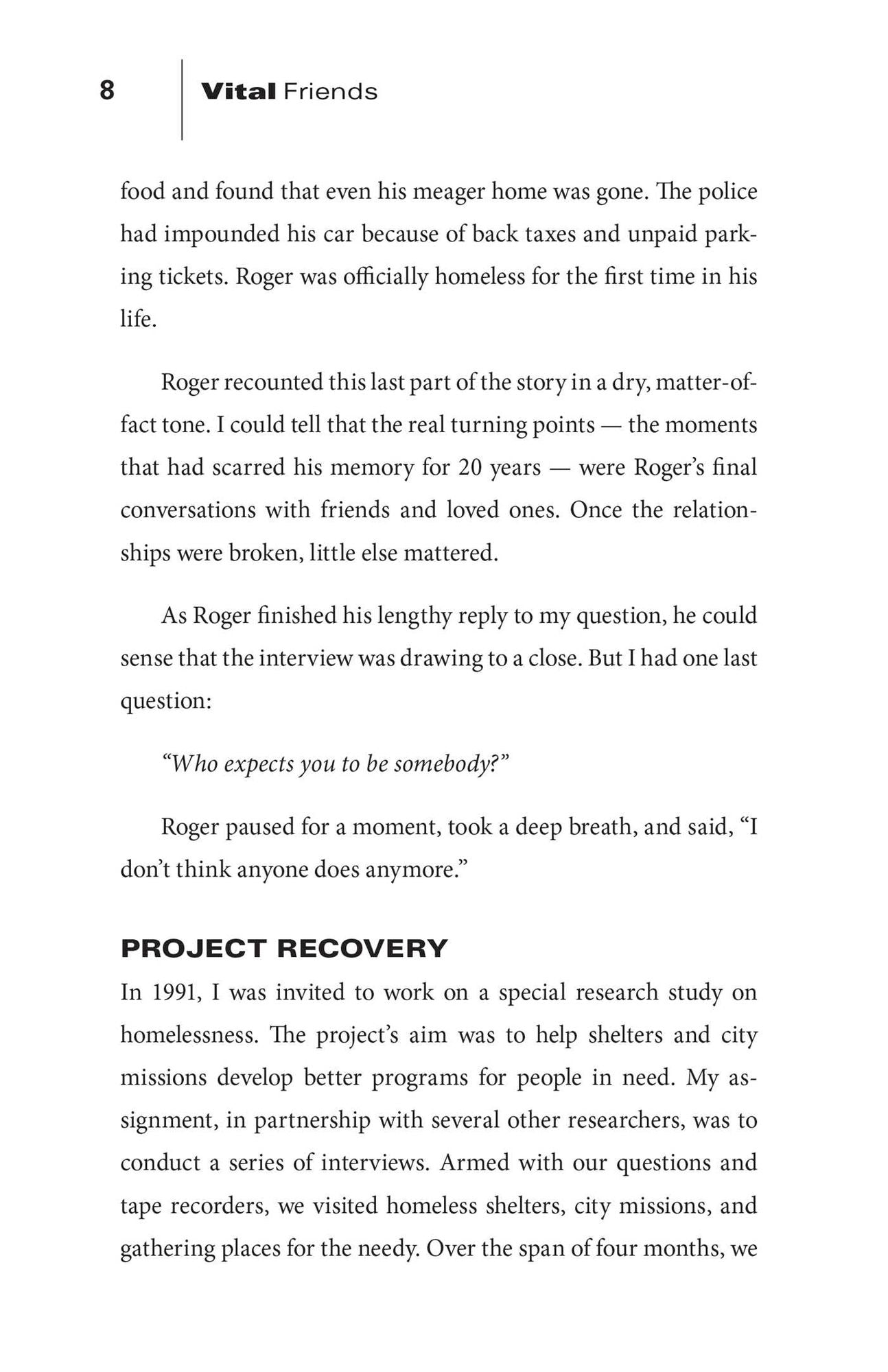 8 Vital Friends

food and found that even his meager home was gone. The police had impounded his car because of back taxes and unpaid parking tickets. Roger was officially homeless for the first time in his life.

Roger recounted this last part of the story in a dry, matter-of-fact tone. I could tell that the real turning points — the moments that had scarred his memory for 20 years — were Roger's final conversations with friends and loved ones. Once the relationships were broken, little else mattered.

As Roger finished his lengthy reply to my question, he could sense that the interview was drawing to a close. But I had one last question:

"Who expects you to be somebody?"

Roger paused for a moment, took a deep breath, and said, "I don't think anyone does anymore."

PROJECT RECOVERY

In 1991, I was invited to work on a special research study on homelessness. The project's aim was to help shelters and city missions develop better programs for people in need. My assignment, in partnership with several other researchers, was to conduct a series of interviews. Armed with our questions and tape recorders, we visited homeless shelters, city missions, and gathering places for the needy. Over the span of four months, we